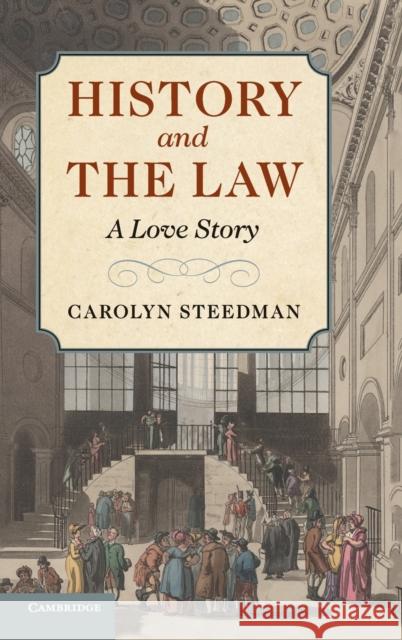 HISTORY
and
THE LAW

A Love Story

CAROLYN STEEDMAN

CAMBRIDGE